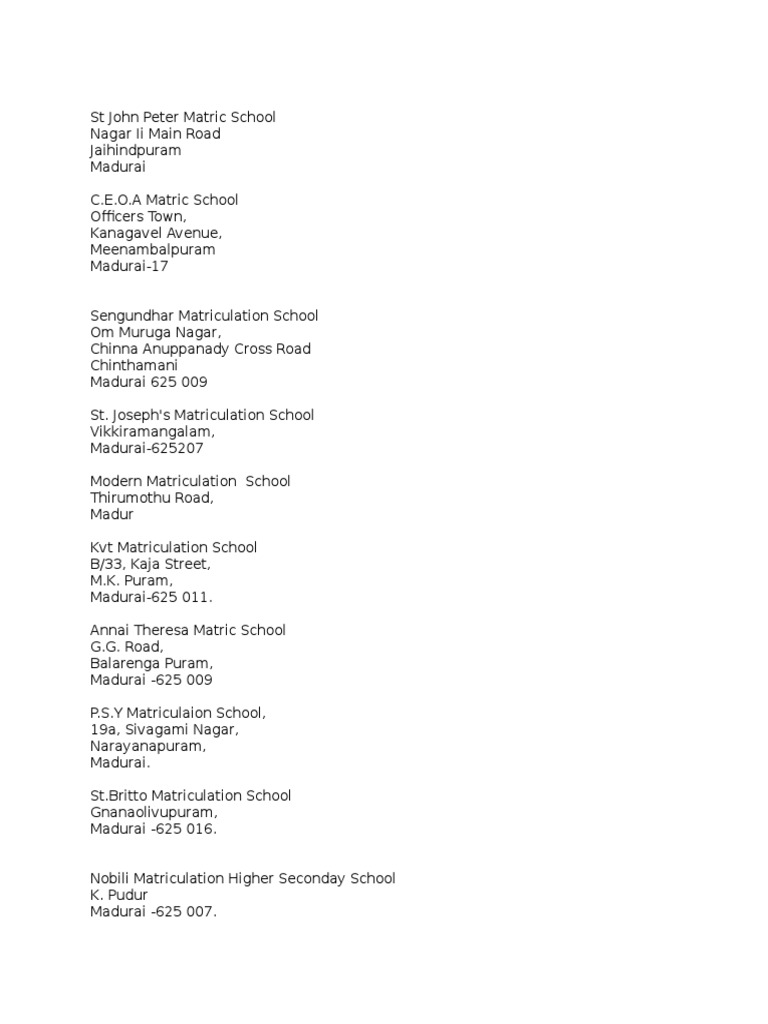 St John Peter Matric School
Nagar Ii Main Road
Jaihindpuram
Madurai

C.E.O.A Matric School
Officers Town,
Kanagavel Avenue,
Meenambalpuram
Madurai-17

Sengundhar Matriculation School
Om Muruga Nagar,
Chinna Anuppanady Cross Road
Chinthamani
Madurai 625 009

St. Joseph's Matriculation School
Vikkiramangalam,
Madurai-625207

Modern Matriculation School
Thirumothu Road,
Madur

Kvt Matriculation School
B/33, Kaja Street,
M.K. Puram,
Madurai-625 011.

Annai Theresa Matric School
G.G. Road,
Balarenga Puram,
Madurai -625 009

P.S.Y Matriculaion School,
19a, Sivagami Nagar,
Narayanapuram,
Madurai.

St.Britto Matriculation School
Gnanaolivupuram,
Madurai -625 016.

Nobili Matriculation Higher Seconday School
K. Pudur
Madurai -625 007.